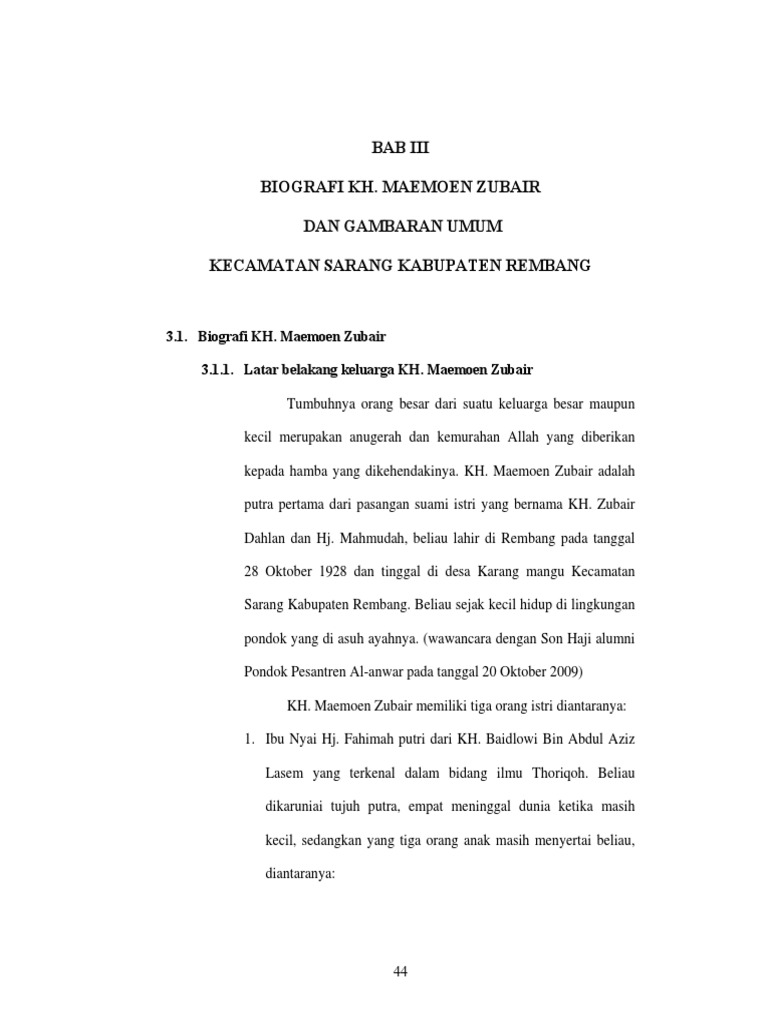 BAB III

BIOGRAFI KH. MAEMOEN ZUBAIR

DAN GAMBARAN UMUM

KECAMATAN SARANG KABUPATEN REMBANG

3.1. Biografi KH. Maemoen Zubair

3.1.1. Latar belakang keluarga KH. Maemoen Zubair

Tumbuhnya orang besar dari suatu keluarga besar maupun kecil merupakan anugerah dan kemurahan Allah yang diberikan kepada hamba yang dikehendakinya. KH. Maemoen Zubair adalah putra pertama dari pasangan suami istri yang bernama KH. Zubair Dahlan dan Hj. Mahmudah, beliau lahir di Rembang pada tanggal 28 Oktober 1928 dan tinggal di desa Karang mangu Kecamatan Sarang Kabupaten Rembang. Beliau sejak kecil hidup di lingkungan pondok yang di asuh ayahnya. (wawancara dengan Son Haji alumni Pondok Pesantren Al-anwar pada tanggal 20 Oktober 2009)

KH. Maemoen Zubair memiliki tiga orang istri diantaranya:

1. Ibu Nyai Hj. Fahimah putri dari KH. Baidlowi Bin Abdul Aziz Lasem yang terkenal dalam bidang ilmu Thoriqoh. Beliau dikaruniai tujuh putra, empat meninggal dunia ketika masih kecil, sedangkan yang tiga orang anak masih menyertai beliau, diantaranya:

44